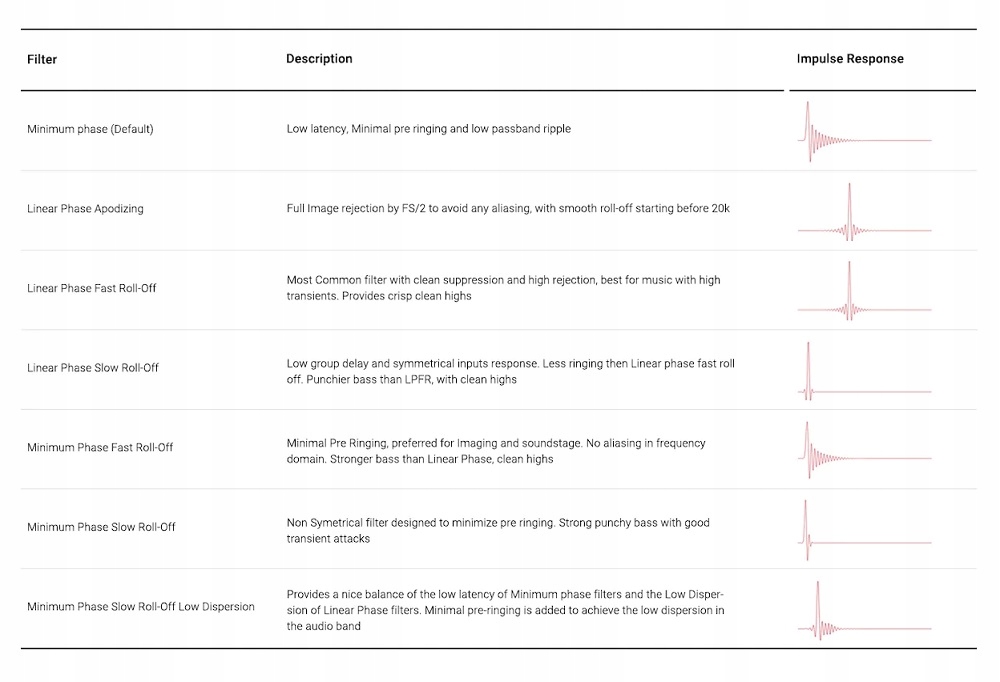 | Filter | Description | Impulse Response |
|---|---|---|
| Minimum phase (Default) | Low latency, Minimal pre ringing and low passband ripple | |
| Linear Phase Apodizing | Full Image rejection by FS/2 to avoid any aliasing, with smooth roll-off starting before 20k | |
| Linear Phase Fast Roll-Off | Most Common filter with clean suppression and high rejection, best for music with high transients. Provides crisp clean highs | |
| Linear Phase Slow Roll-Off | Low group delay and symmetrical inputs response. Less ringing then Linear phase fast roll off. Punchier bass than LPFR, with clean highs | |
| Minimum Phase Fast Roll-Off | Minimal Pre Ringing, preferred for Imaging and soundstage. No aliasing in frequency domain. Stronger bass than Linear Phase, clean highs | |
| Minimum Phase Slow Roll-Off | Non Symetrical filter designed to minimize pre ringing. Strong punchy bass with good transient attacks | |
| Minimum Phase Slow Roll-Off Low Dispersion | Provides a nice balance of the low latency of Minimum phase filters and the Low Dispersion of Linear Phase filters. Minimal pre-ringing is added to achieve the low dispersion in the audio band | |